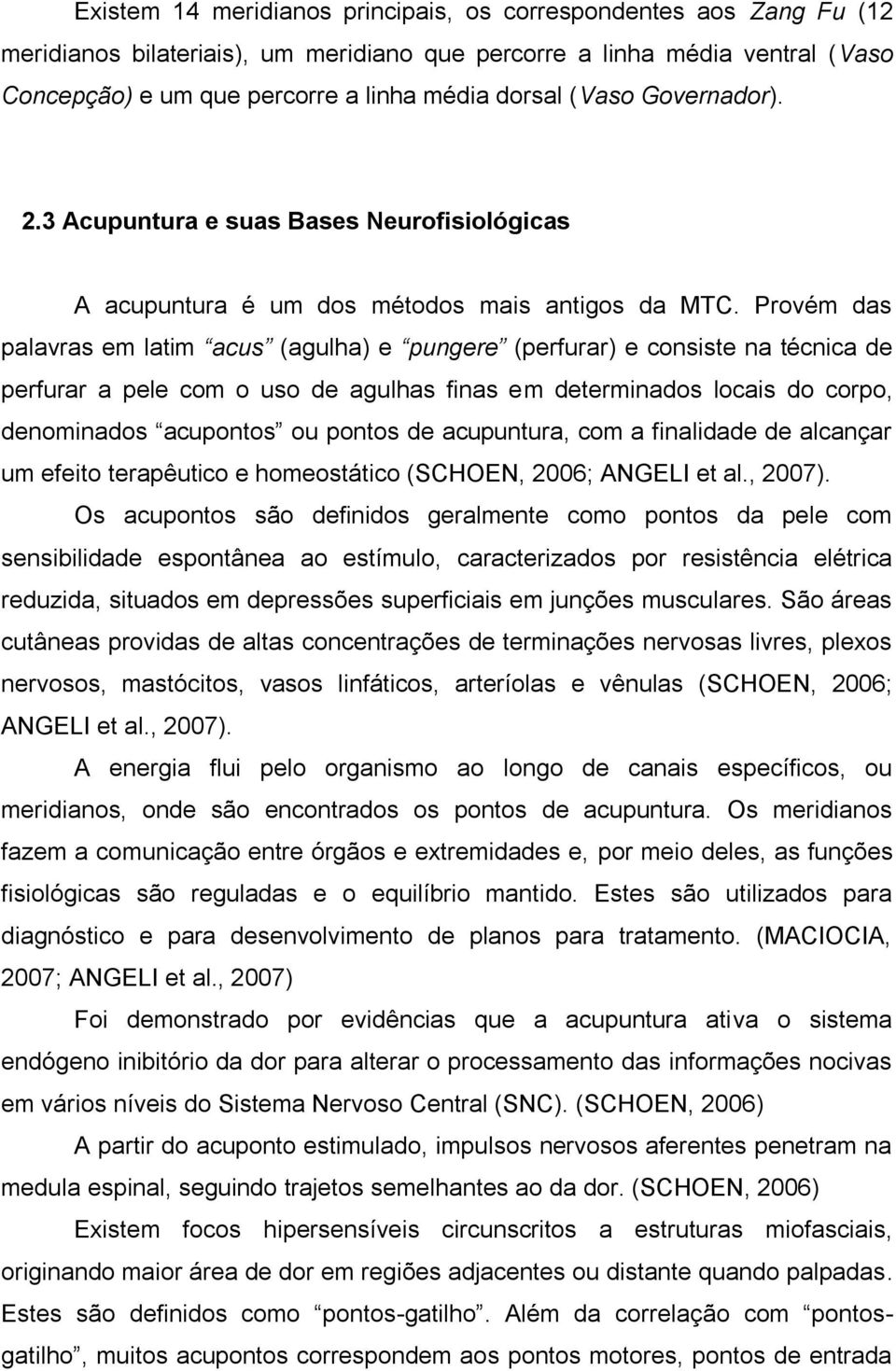 Existem 14 meridianos principais, os correspondentes aos Zang Fu (12 meridianos bilateriais), um meridiano que percorre a linha média ventral (Vaso Concepção) e um que percorre a linha média dorsal (Vaso Governador).

2.3 Acupuntura e suas Bases Neurofisiológicas

A acupuntura é um dos métodos mais antigos da MTC. Provém das palavras em latim “acus” (agulha) e “pungere” (perfurar) e consiste na técnica de perfurar a pele com o uso de agulhas finas em determinados locais do corpo, denominados “acupontos” ou pontos de acupuntura, com a finalidade de alcançar um efeito terapêutico e homeostático (SCHOEN, 2006; ANGELI et al., 2007).

Os acupontos são definidos geralmente como pontos da pele com sensibilidade espontânea ao estímulo, caracterizados por resistência elétrica reduzida, situados em depressões superficiais em junções musculares. São áreas cutâneas providas de altas concentrações de terminações nervosas livres, plexos nervosos, mastócitos, vasos linfáticos, arteríolas e vênulas (SCHOEN, 2006; ANGELI et al., 2007).

A energia flui pelo organismo ao longo de canais específicos, ou meridianos, onde são encontrados os pontos de acupuntura. Os meridianos fazem a comunicação entre órgãos e extremidades e, por meio deles, as funções fisiológicas são reguladas e o equilíbrio mantido. Estes são utilizados para diagnóstico e para desenvolvimento de planos para tratamento. (MACIOCIA, 2007; ANGELI et al., 2007)

Foi demonstrado por evidências que a acupuntura ativa o sistema endógeno inibitório da dor para alterar o processamento das informações nocivas em vários níveis do Sistema Nervoso Central (SNC). (SCHOEN, 2006)

A partir do acuponto estimulado, impulsos nervosos aferentes penetram na medula espinal, seguindo trajetos semelhantes ao da dor. (SCHOEN, 2006)

Existem focos hipersensíveis circunscritos a estruturas miofasciais, originando maior área de dor em regiões adjacentes ou distante quando palpadas. Estes são definidos como “pontos-gatilho”. Além da correlação com “pontos-gatilho”, muitos acupontos correspondem aos pontos motores, pontos de entrada